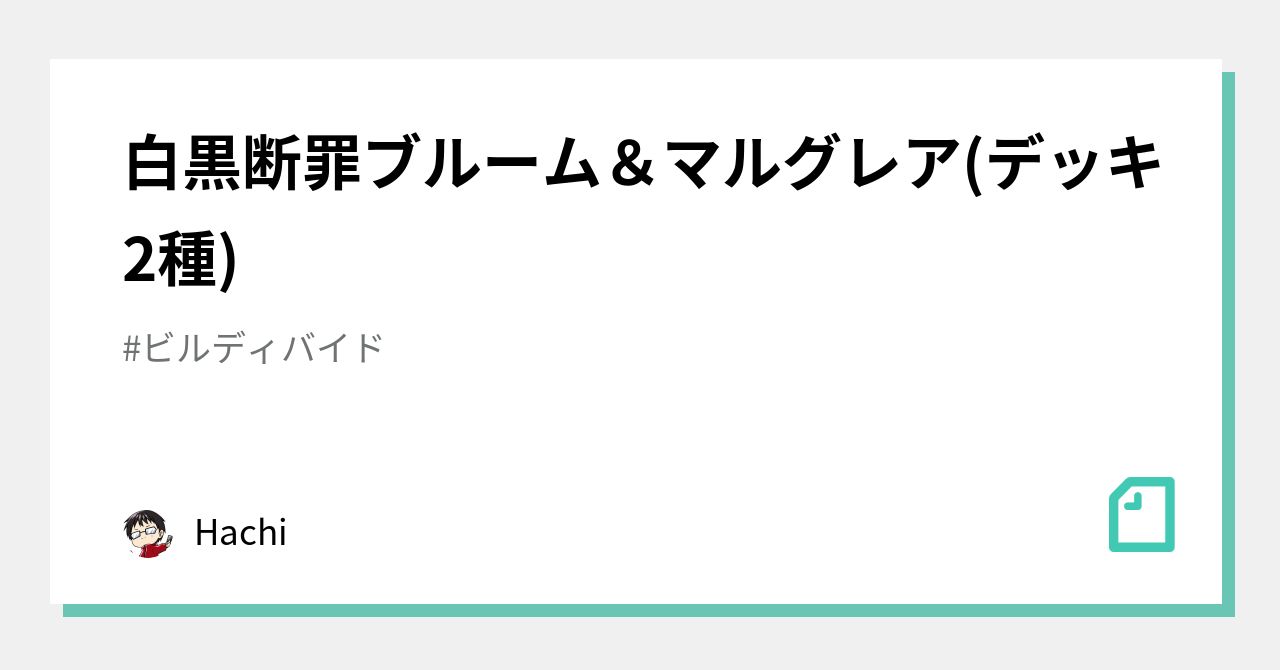 白黒断罪ブルーム＆マルグレア(デッキ2種)

#ビルディバイド

Hachi